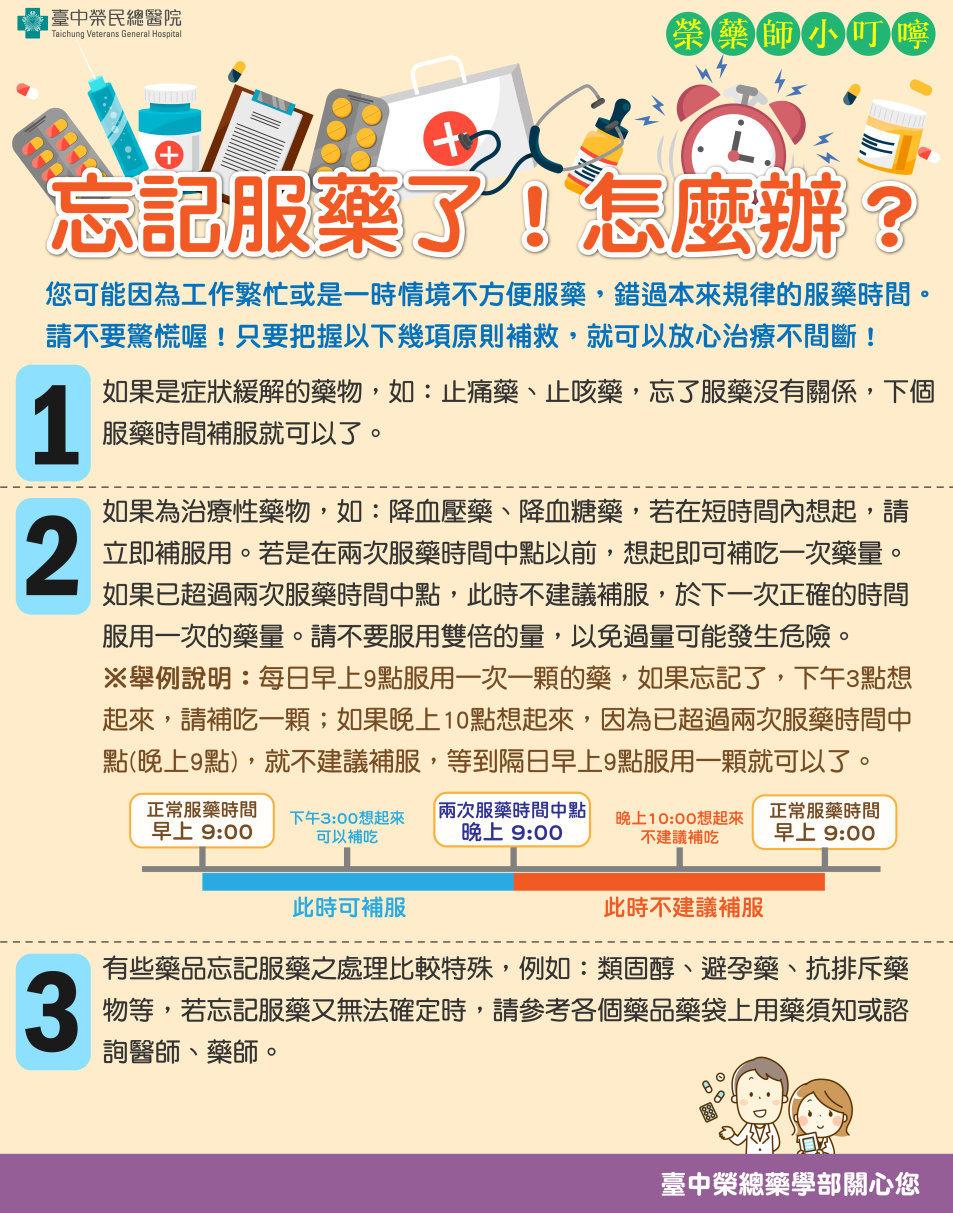 臺中榮民總醫院
Taichung Veterans General Hospital

榮藥師小叮嚀

忘記服藥了！怎麼辦？

您可能因為工作繁忙或是一時情境不方便服藥，錯過本來規律的服藥時間。請不要驚慌喔！只要把握以下幾項原則補救，就可以放心治療不間斷！

1
如果是症狀緩解的藥物，如：止痛藥、止咳藥，忘了服藥沒有關係，下個服藥時間補服就可以了。

2
如果為治療性藥物，如：降血壓藥、降血糖藥，若在短時間內想起，請立即補服用。若是在兩次服藥時間中點以前，想起即可補吃一次藥量。如果已超過兩次服藥時間中點，此時不建議補服，於下一次正確的時間服用一次的藥量。請不要服用雙倍的量，以免過量可能發生危險。
※舉例說明：每日早上9點服用一次一顆的藥，如果忘記了，下午3點想起來，請補吃一顆；如果晚上10點想起來，因為已超過兩次服藥時間中點(晚上9點)，就不建議補服，等到隔日早上9點服用一顆就可以了。

正常服藥時間 早上 9:00
下午3:00想起來 可以補吃
兩次服藥時間中點 晚上 9:00
晚上10:00想起來 不建議補吃
正常服藥時間 早上 9:00
此時可補服
此時不建議補服

3
有些藥品忘記服藥之處理比較特殊，例如：類固醇、避孕藥、抗排斥藥物等，若忘記服藥又無法確定時，請參考各個藥品藥袋上用藥須知或諮詢醫師、藥師。

臺中榮總藥學部關心您